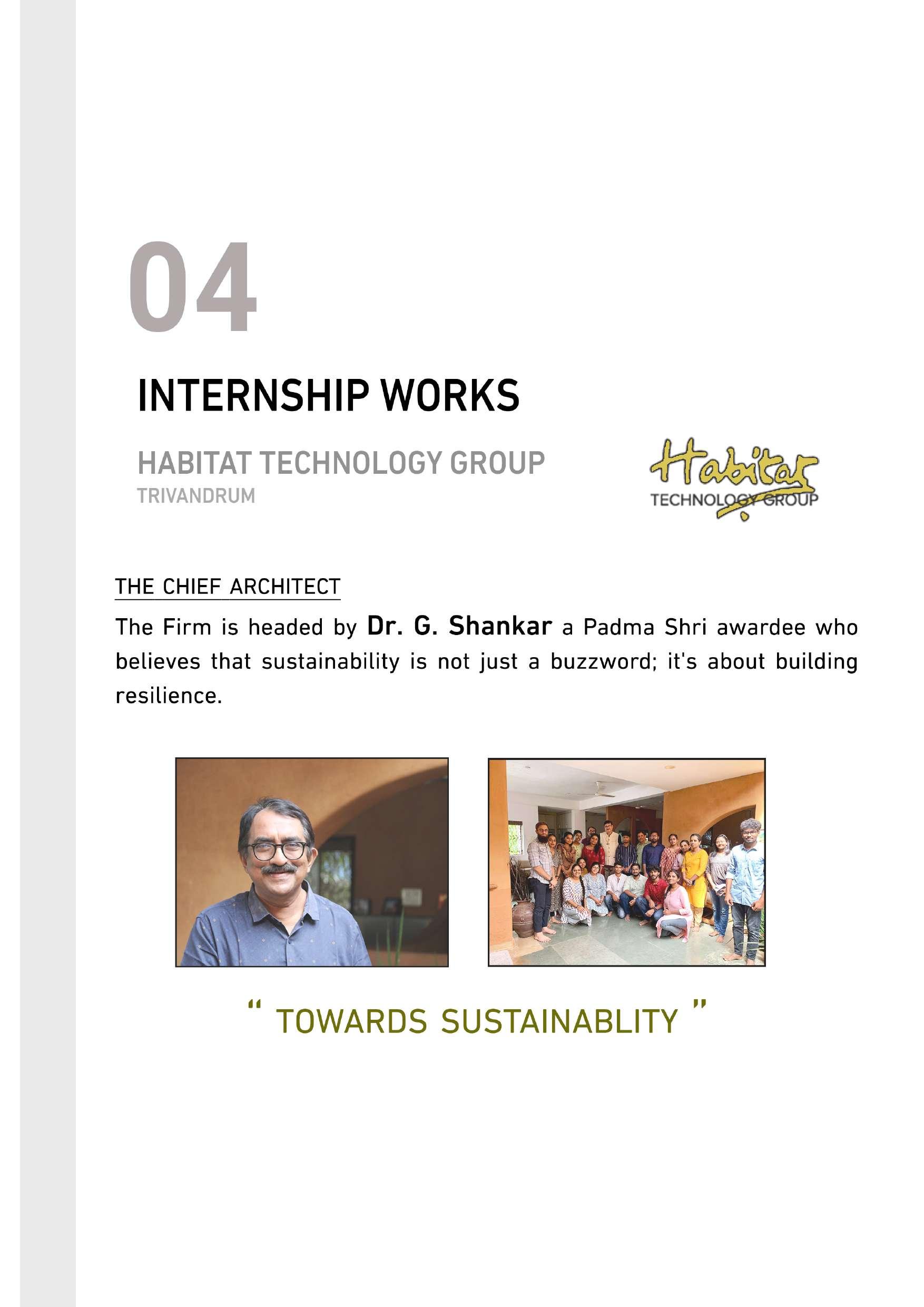 04

INTERNSHIP WORKS

HABITAT TECHNOLOGY GROUP
TRIVANDRUM

Habitat
TECHNOLOGY GROUP

THE CHIEF ARCHITECT

The Firm is headed by Dr. G. Shankar a Padma Shri awardee who believes that sustainability is not just a buzzword; it's about building resilience.

" TOWARDS SUSTAINABLITY "